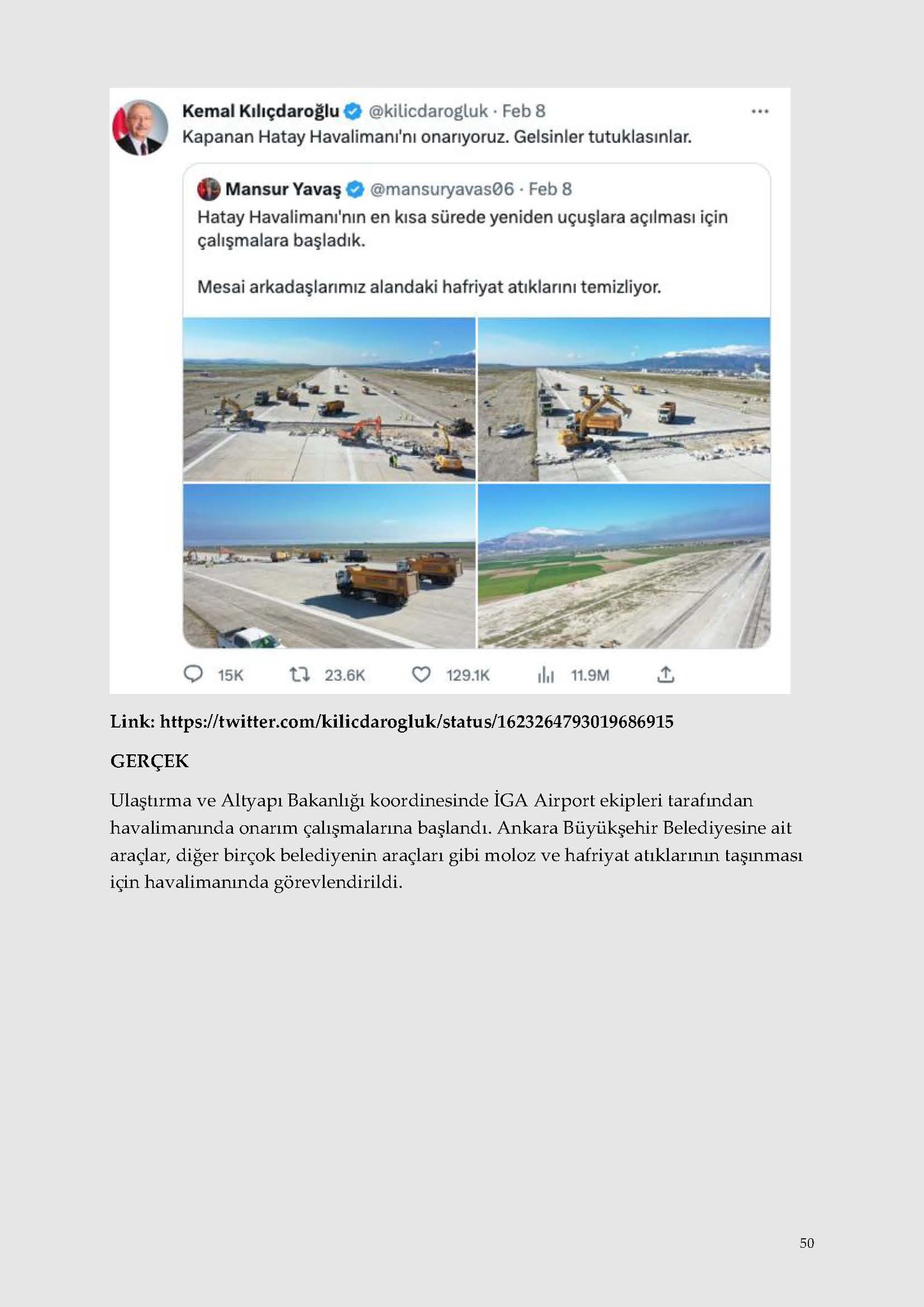 Kemal Kılıçdaroğlu @kilicdarogluk · Feb 8
Kapanan Hatay Havalimanı'nı onarıyoruz. Gelsinler tutuklasınlar.

Mansur Yavaş @mansuryavas06 · Feb 8
Hatay Havalimanı'nın en kısa sürede yeniden uçuşlara açılması için çalışmalara başladık.

Mesai arkadaşlarımız alandaki hafriyat atıklarını temizliyor.

15K 23.6K 129.1K 11.9M

Link: https://twitter.com/kilicdarogluk/status/1623264793019686915

GERÇEK

Ulaştırma ve Altyapı Bakanlığı koordinesinde İGA Airport ekipleri tarafından havalimanında onarım çalışmalarına başlandı. Ankara Büyükşehir Belediyesine ait araçlar, diğer birçok belediyenin araçları gibi moloz ve hafriyat atıklarının taşınması için havalimanında görevlendirildi.

50